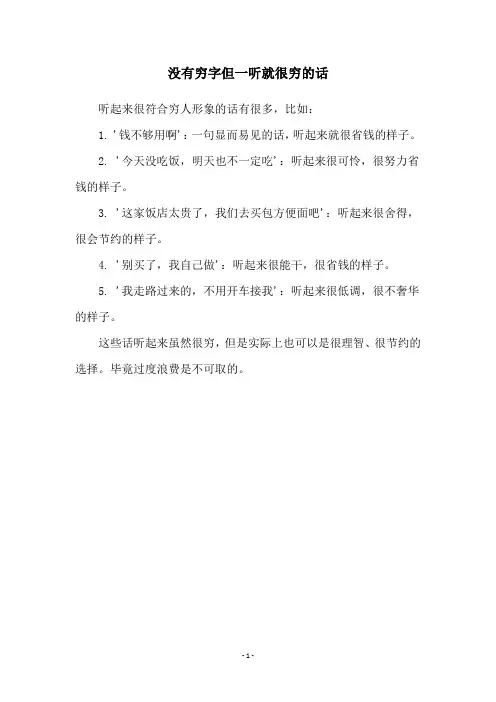 没有穷字但一听就很穷的话

听起来很符合穷人形象的话有很多，比如：

1. '钱不够用啊'：一句显而易见的话，听起来就很省钱的样子。

2. '今天没吃饭，明天也不一定吃'：听起来很可怜，很努力省钱的样子。

3. '这家饭店太贵了，我们去买包方便面吧'：听起来很舍得，很会节约的样子。

4. '别买了，我自己做'：听起来很能干，很省钱的样子。

5. '我走路过来的，不用开车接我'：听起来很低调，很不奢华的样子。

这些话听起来虽然很穷，但是实际上也可以是很理智、很节约的选择。毕竟过度浪费是不可取的。

- 1 -